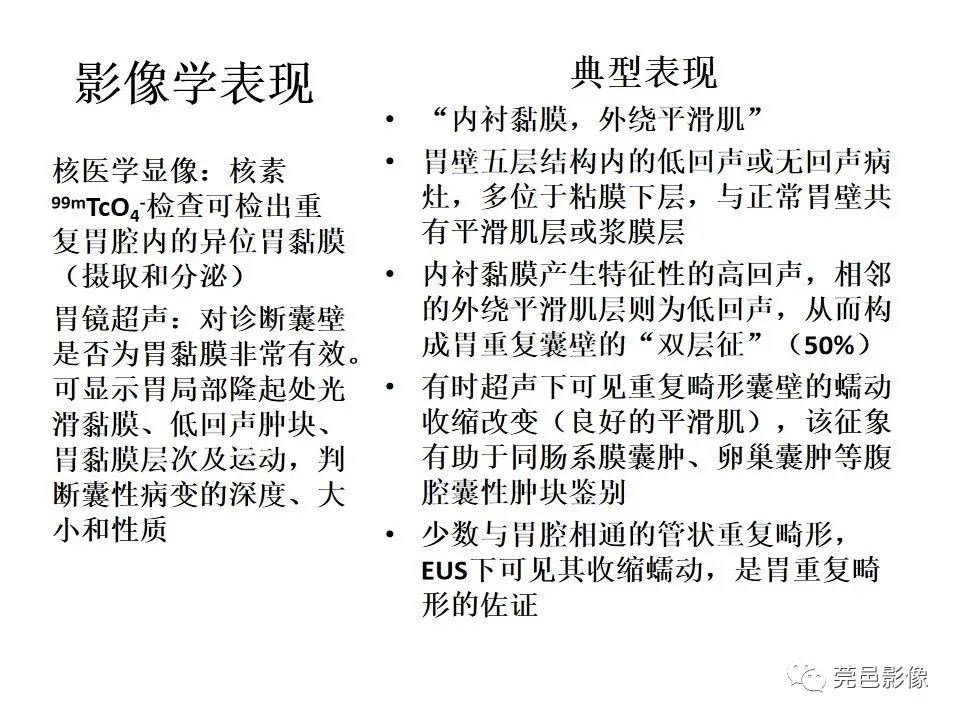 影像学表现

核医学显像：核素 $^{99m}TcO_4^-$检查可检出重复胃腔内的异位胃黏膜（摄取和分泌）

胃镜超声：对诊断囊壁是否为胃黏膜非常有效。可显示胃局部隆起处光滑黏膜、低回声肿块、胃黏膜层次及运动，判断囊性病变的深度、大小和性质

典型表现

• “内衬黏膜，外绕平滑肌”
• 胃壁五层结构内的低回声或无回声病灶，多位于粘膜下层，与正常胃壁共有平滑肌层或浆膜层
• 内衬黏膜产生特征性的高回声，相邻的外绕平滑肌层则为低回声，从而构成胃重复囊壁的“双层征”（50%）
• 有时超声下可见重复畸形囊壁的蠕动收缩改变（良好的平滑肌），该征象有助于同肠系膜囊肿、卵巢囊肿等腹腔囊性肿块鉴别
• 少数与胃腔相通的管状重复畸形，EUS下可见其收缩蠕动，是胃重复畸形的佐证

莞邑影像